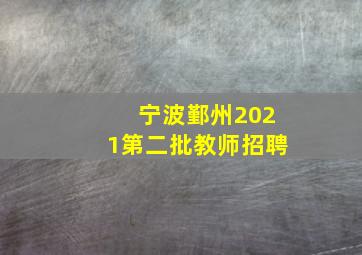 宁波鄞州2021第二批教师招聘